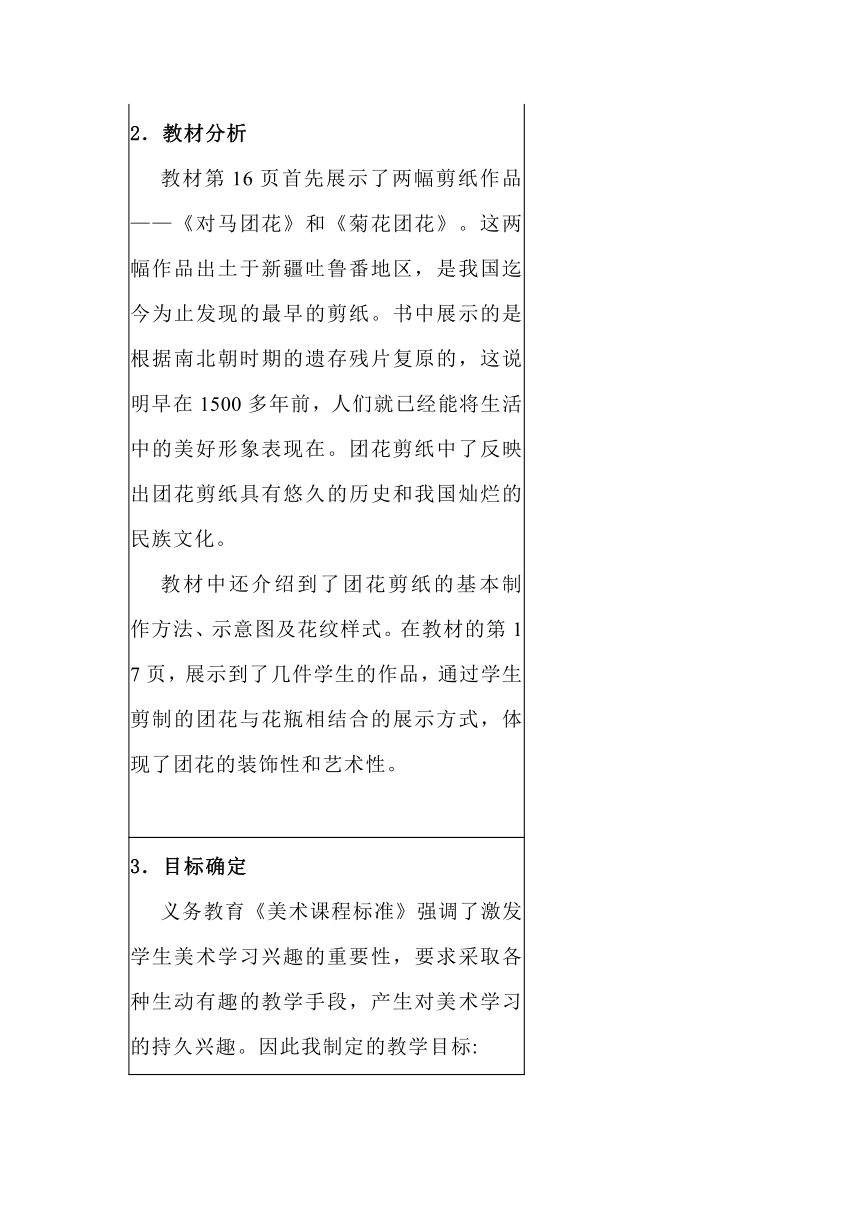 2．教材分析

教材第 16 页首先展示了两幅剪纸作品——《对马团花》和《菊花团花》。这两幅作品出土于新疆吐鲁番地区，是我国迄今为止发现的最早的剪纸。书中展示的是根据南北朝时期的遗存残片复原的，这说明早在 1500 多年前，人们就已经能将生活中的美好形象表现在。团花剪纸中了反映出团花剪纸具有悠久的历史和我国灿烂的民族文化。

教材中还介绍到了团花剪纸的基本制作方法、示意图及花纹样式。在教材的第 17 页，展示到了几件学生的作品，通过学生剪制的团花与花瓶相结合的展示方式，体现了团花的装饰性和艺术性。

3．目标确定

义务教育《美术课程标准》强调了激发学生美术学习兴趣的重要性，要求采取各种生动有趣的教学手段，产生对美术学习的持久兴趣。因此我制定的教学目标: